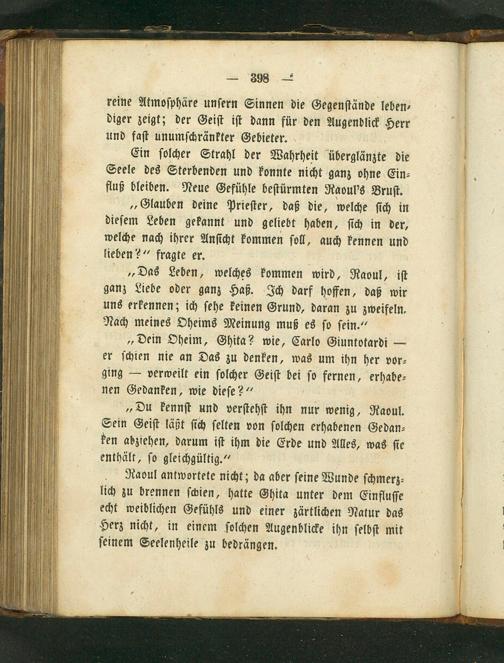 — 398 —

reine Atmosphäre unsern Sinnen die Gegenstände lebendiger zeigt; der Geist ist dann für den Augenblick Herr und fast unumschränkter Gebieter.

Ein solcher Strahl der Wahrheit überglänzte die Seele des Sterbenden und konnte nicht ganz ohne Einfluß bleiben. Neue Gefühle bestürmten Raoul's Brust.

„Glauben deine Priester, daß die, welche sich in diesem Leben gekannt und geliebt haben, sich in der, welche nach ihrer Ansicht kommen soll, auch kennen und lieben?" fragte er.

„Das Leben, welches kommen wird, Raoul, ist ganz Liebe oder ganz Haß. Ich darf hoffen, daß wir uns erkennen; ich sehe keinen Grund, daran zu zweifeln. Nach meines Oheims Meinung muß es so sein."

„Dein Oheim, Ghita? wie, Carlo Giuntotardi — er schien nie an Das zu denken, was um ihn her vorging — verweilt ein solcher Geist bei so fernen, erhabenen Gedanken, wie diese?"

„Du kennst und verstehst ihn nur wenig, Raoul. Sein Geist läßt sich selten von solchen erhabenen Gedanken abziehen, darum ist ihm die Erde und Alles, was sie enthält, so gleichgültig."

Raoul antwortete nicht; da aber seine Wunde schmerzlich zu brennen schien, hatte Ghita unter dem Einflusse echt weiblichen Gefühls und einer zärtlichen Natur das Herz nicht, in einem solchen Augenblicke ihn selbst mit seinem Seelenheile zu bedrängen.